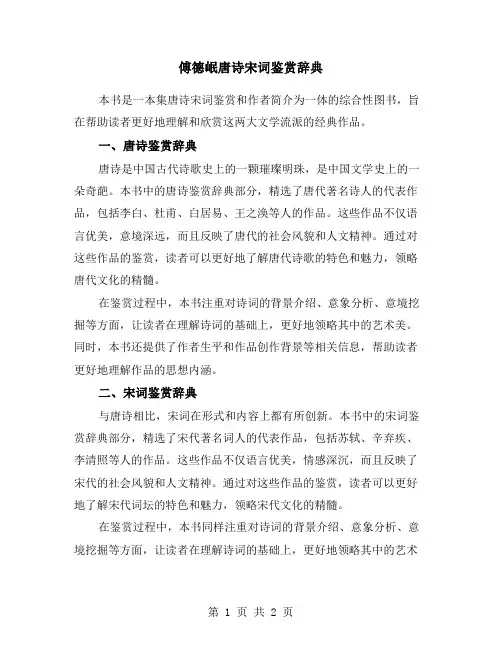 傅德岷唐诗宋词鉴赏辞典

本书是一本集唐诗宋词鉴赏和作者简介为一体的综合性图书，旨在帮助读者更好地理解和欣赏这两大文学流派的经典作品。

一、唐诗鉴赏辞典

唐诗是中国古代诗歌史上的一颗璀璨明珠，是中国文学史上的一朵奇葩。本书中的唐诗鉴赏辞典部分，精选了唐代著名诗人的代表作品，包括李白、杜甫、白居易、王之涣等人的作品。这些作品不仅语言优美，意境深远，而且反映了唐代的社会风貌和人文精神。通过对这些作品的鉴赏，读者可以更好地了解唐代诗歌的特色和魅力，领略唐代文化的精髓。

在鉴赏过程中，本书注重对诗词的背景介绍、意象分析、意境挖掘等方面，让读者在理解诗词的基础上，更好地领略其中的艺术美。同时，本书还提供了作者生平和作品创作背景等相关信息，帮助读者更好地理解作品的思想内涵。

二、宋词鉴赏辞典

与唐诗相比，宋词在形式和内容上都有所创新。本书中的宋词鉴赏辞典部分，精选了宋代著名词人的代表作品，包括苏轼、辛弃疾、李清照等人的作品。这些作品不仅语言优美，情感深沉，而且反映了宋代的社会风貌和人文精神。通过对这些作品的鉴赏，读者可以更好地了解宋代词坛的特色和魅力，领略宋代文化的精髓。

在鉴赏过程中，本书同样注重对诗词的背景介绍、意象分析、意境挖掘等方面，让读者在理解诗词的基础上，更好地领略其中的艺术

第 1 页 共 2 页